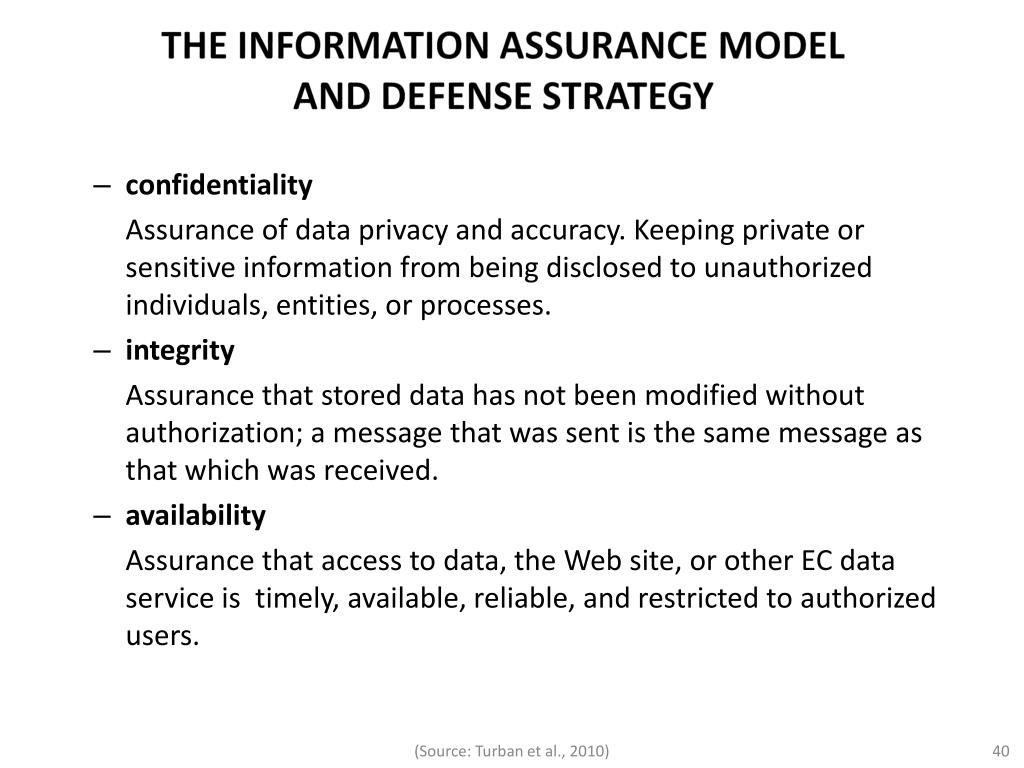 THE INFORMATION ASSURANCE MODEL AND DEFENSE STRATEGY

– confidentiality

Assurance of data privacy and accuracy. Keeping private or sensitive information from being disclosed to unauthorized individuals, entities, or processes.

– integrity

Assurance that stored data has not been modified without authorization; a message that was sent is the same message as that which was received.

– availability

Assurance that access to data, the Web site, or other EC data service is timely, available, reliable, and restricted to authorized users.

(Source: Turban et al., 2010)

40